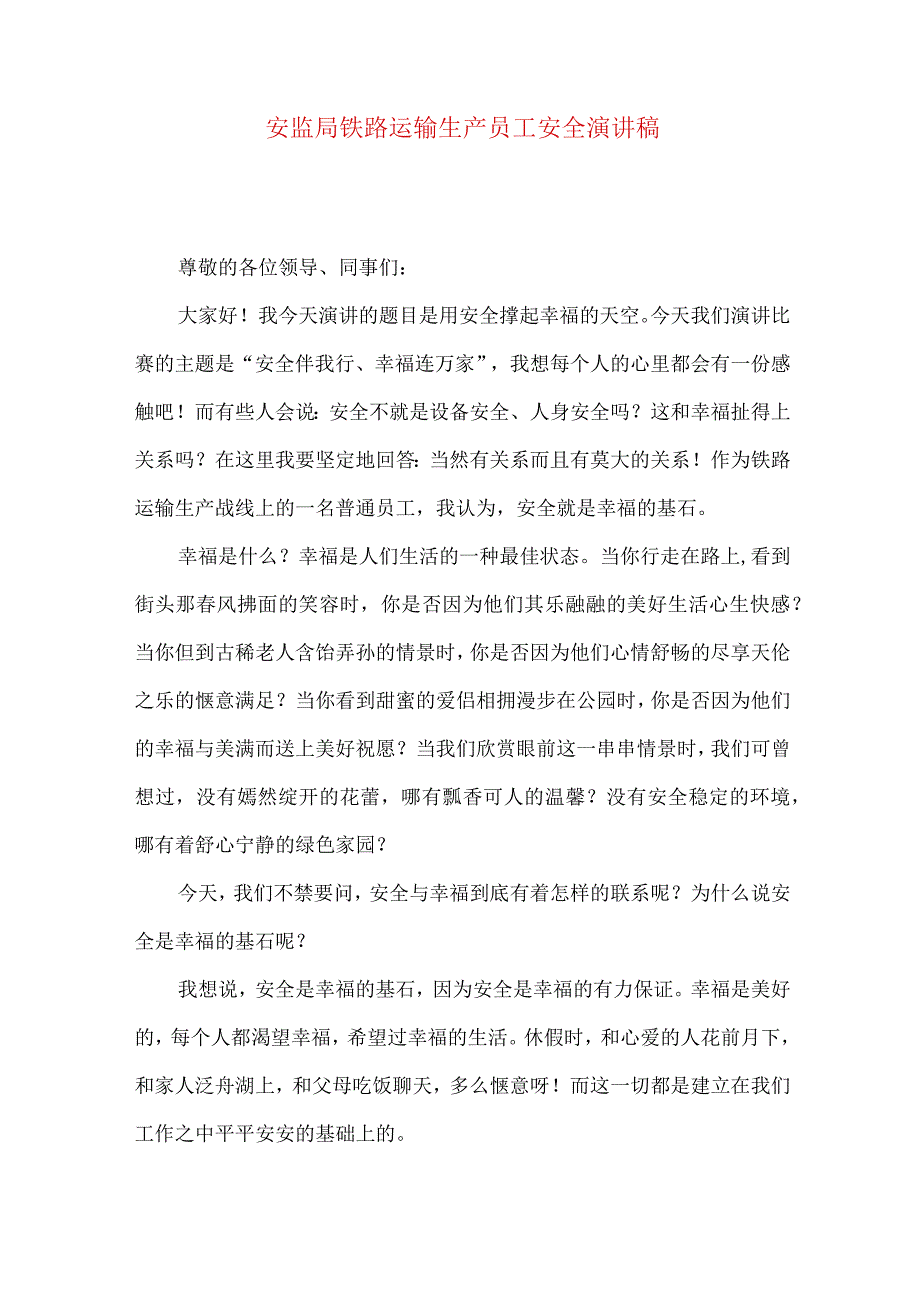 安监局铁路运输生产员工安全演讲稿

尊敬的各位领导、同事们：

大家好！我今天演讲的题目是用安全撑起幸福的天空。今天我们演讲比赛的主题是“安全伴我行、幸福连万家”，我想每个人的心里都会有一份感触吧！而有些人会说：安全不就是设备安全、人身安全吗？这和幸福扯得上关系吗？在这里我要坚定地回答：当然有关系而且有莫大的关系！作为铁路运输生产战线上的一名普通员工，我认为，安全就是幸福的基石。

幸福是什么？幸福是人们生活的一种最佳状态。当你行走在路上，看到街头那春风拂面的笑容时，你是否因为他们其乐融融的美好生活心生快感？当你但到古稀老人含饴弄孙的情景时，你是否因为他们心情舒畅的尽享天伦之乐的惬意满足？当你看到甜蜜的爱侣相拥漫步在公园时，你是否因为他们的幸福与美满而送上美好祝愿？当我们欣赏眼前这一串串情景时，我们可曾想过，没有嫣然绽开的花蕾，哪有飘香可人的温馨？没有安全稳定的环境，哪有着舒心宁静的绿色家园？

今天，我们不禁要问，安全与幸福到底有着怎样的联系呢？为什么说安全是幸福的基石呢？

我想说，安全是幸福的基石，因为安全是幸福的有力保证。幸福是美好的，每个人都渴望幸福，希望过幸福的生活。休假时，和心爱的人花前月下，和家人泛舟湖上，和父母吃饭聊天，多么惬意呀！而这一切都是建立在我们工作之中平平安安的基础上的。